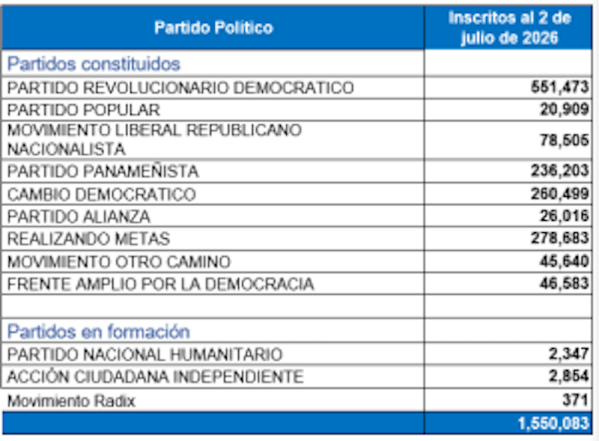 | Partido Político | Inscritos al 2 de julio de 2026 |
|---|---|
| Partidos constituidos | |
| PARTIDO REVOLUCIONARIO DEMOCRATICO | 551,473 |
| PARTIDO POPULAR | 20,909 |
| MOVIMIENTO LIBERAL REPUBLICANO NACIONALISTA | 78,505 |
| PARTIDO PANAMEÑISTA | 236,203 |
| CAMBIO DEMOCRATICO | 260,499 |
| PARTIDO ALIANZA | 26,016 |
| REALIZANDO METAS | 278,683 |
| MOVIMIENTO OTRO CAMINO | 45,640 |
| FRENTE AMPLIO POR LA DEMOCRACIA | 46,583 |
| | |
| Partidos en formación | |
| PARTIDO NACIONAL HUMANITARIO | 2,347 |
| ACCIÓN CIUDADANA INDEPENDIENTE | 2,854 |
| Movimiento Radix | 371 |
| | 1,550,083 |